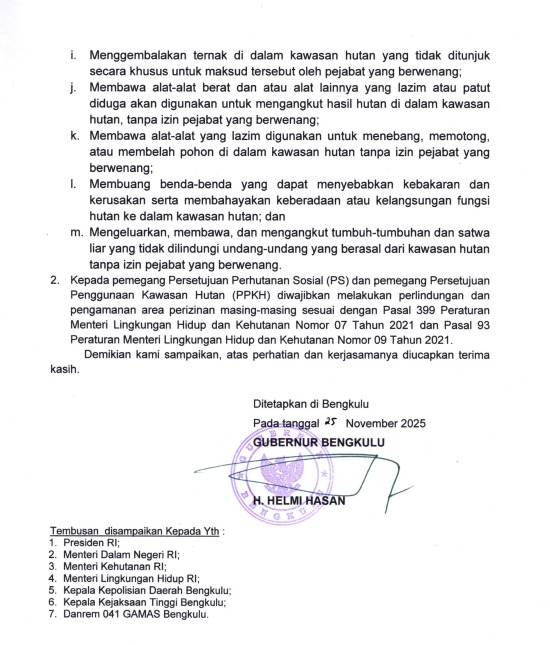 i. Menggembalakan ternak di dalam kawasan hutan yang tidak ditunjuk secara khusus untuk maksud tersebut oleh pejabat yang berwenang;

j. Membawa alat-alat berat dan atau alat lainnya yang lazim atau patut diduga akan digunakan untuk mengangkut hasil hutan di dalam kawasan hutan, tanpa izin pejabat yang berwenang;

k. Membawa alat-alat yang lazim digunakan untuk menebang, memotong, atau membelah pohon di dalam kawasan hutan tanpa izin pejabat yang berwenang;

l. Membuang benda-benda yang dapat menyebabkan kebakaran dan kerusakan serta membahayakan keberadaan atau kelangsungan fungsi hutan ke dalam kawasan hutan; dan

m. Mengeluarkan, membawa, dan mengangkut tumbuh-tumbuhan dan satwa liar yang tidak dilindungi undang-undang yang berasal dari kawasan hutan tanpa izin pejabat yang berwenang.

2. Kepada pemegang Persetujuan Perhutanan Sosial (PS) dan pemegang Persetujuan Penggunaan Kawasan Hutan (PPKH) diwajibkan melakukan perlindungan dan pengamanan area perizinan masing-masing sesuai dengan Pasal 399 Peraturan Menteri Lingkungan Hidup dan Kehutanan Nomor 07 Tahun 2021 dan Pasal 93 Peraturan Menteri Lingkungan Hidup dan Kehutanan Nomor 09 Tahun 2021.

Demikian kami sampaikan, atas perhatian dan kerjasamanya diucapkan terima kasih.

Ditetapkan di Bengkulu
Pada tanggal 25 November 2025
GUBERNUR BENGKULU

GUBERNUR BENGKULU

H. HELMI HASAN

Tembusan disampaikan Kepada Yth :
1. Presiden RI;
2. Menteri Dalam Negeri RI;
3. Menteri Kehutanan RI;
4. Menteri Lingkungan Hidup RI;
5. Kepala Kepolisian Daerah Bengkulu;
6. Kepala Kejaksaan Tinggi Bengkulu;
7. Danrem 041 GAMAS Bengkulu.